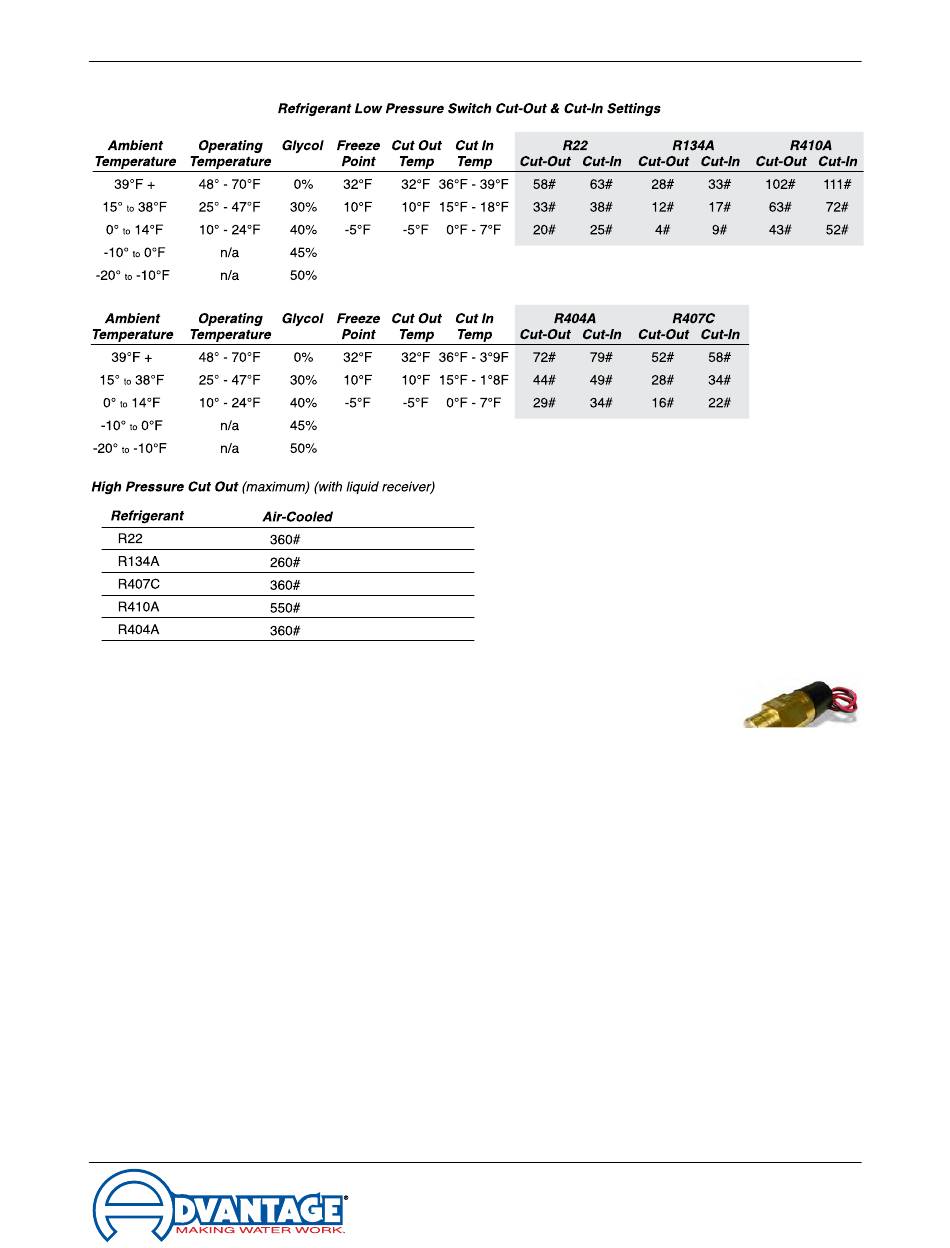 Refrigerant Low Pressure Switch Cut-Out & Cut-In Settings

| Ambient Temperature | Operating Temperature | Glycol | Freeze Point | Cut Out Temp | Cut In Temp | R22 Cut-Out | R22 Cut-In | R134A Cut-Out | R134A Cut-In | R410A Cut-Out | R410A Cut-In |
|---|---|---|---|---|---|---|---|---|---|---|---|
| 39°F + | 48° - 70°F | 0% | 32°F | 32°F | 36°F - 39°F | 58# | 63# | 28# | 33# | 102# | 111# |
| 15° to 38°F | 25° - 47°F | 30% | 10°F | 10°F | 15°F - 18°F | 33# | 38# | 12# | 17# | 63# | 72# |
| 0° to 14°F | 10° - 24°F | 40% | -5°F | -5°F | 0°F - 7°F | 20# | 25# | 4# | 9# | 43# | 52# |
| -10° to 0°F | n/a | 45% | | | | | | | | | |
| -20° to -10°F | n/a | 50% | | | | | | | | | |

| Ambient Temperature | Operating Temperature | Glycol | Freeze Point | Cut Out Temp | Cut In Temp | R404A Cut-Out | R404A Cut-In | R407C Cut-Out | R407C Cut-In |
|---|---|---|---|---|---|---|---|---|---|
| 39°F + | 48° - 70°F | 0% | 32°F | 32°F | 36°F - 3°9F | 72# | 79# | 52# | 58# |
| 15° to 38°F | 25° - 47°F | 30% | 10°F | 10°F | 15°F - 1°8F | 44# | 49# | 28# | 34# |
| 0° to 14°F | 10° - 24°F | 40% | -5°F | -5°F | 0°F - 7°F | 29# | 34# | 16# | 22# |
| -10° to 0°F | n/a | 45% | | | | | | | |
| -20° to -10°F | n/a | 50% | | | | | | | |

High Pressure Cut Out (maximum) (with liquid receiver)

| Refrigerant | Air-Cooled |
|---|---|
| R22 | 360# |
| R134A | 260# |
| R407C | 360# |
| R410A | 550# |
| R404A | 360# |

ADVANTAGE®
MAKING WATER WORK.